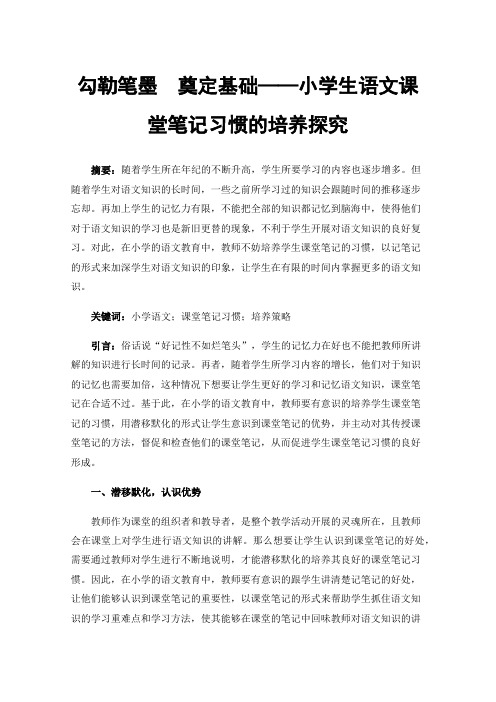 勾勒笔墨　奠定基础——小学生语文课堂笔记习惯的培养探究

摘要：随着学生所在年纪的不断升高，学生所要学习的内容也逐步增多。但随着学生对语文知识的长时间，一些之前所学习过的知识会跟随时间的推移逐步忘却。再加上学生的记忆力有限，不能把全部的知识都记忆到脑海中，使得他们对于语文知识的学习也是新旧更替的现象，不利于学生开展对语文知识的良好复习。对此，在小学的语文教育中，教师不妨培养学生课堂笔记的习惯，以记笔记的形式来加深学生对语文知识的印象，让学生在有限的时间内掌握更多的语文知识。

关键词：小学语文；课堂笔记习惯；培养策略

引言：俗话说“好记性不如烂笔头”，学生的记忆力在好也不能把教师所讲解的知识进行长时间的记录。再者，随着学生所学习内容的增长，他们对于知识的记忆也需要加倍，这种情况下想要让学生更好的学习和记忆语文知识，课堂笔记在合适不过。基于此，在小学的语文教育中，教师要有意识的培养学生课堂笔记的习惯，用潜移默化的形式让学生意识到课堂笔记的优势，并主动对其传授课堂笔记的方法，督促和检查他们的课堂笔记，从而促进学生课堂笔记习惯的良好形成。

一、潜移默化，认识优势

教师作为课堂的组织者和教导者，是整个教学活动开展的灵魂所在，且教师会在课堂上对学生进行语文知识的讲解。那么想要让学生认识到课堂笔记的好处，需要通过教师对学生进行不断地说明，才能潜移默化的培养其良好的课堂笔记习惯。因此，在小学的语文教育中，教师要有意识的跟学生讲清楚记笔记的好处，让他们能够认识到课堂笔记的重要性，以课堂笔记的形式来帮助学生抓住语文知识的学习重难点和学习方法，使其能够在课堂的笔记中回味教师对语文知识的讲